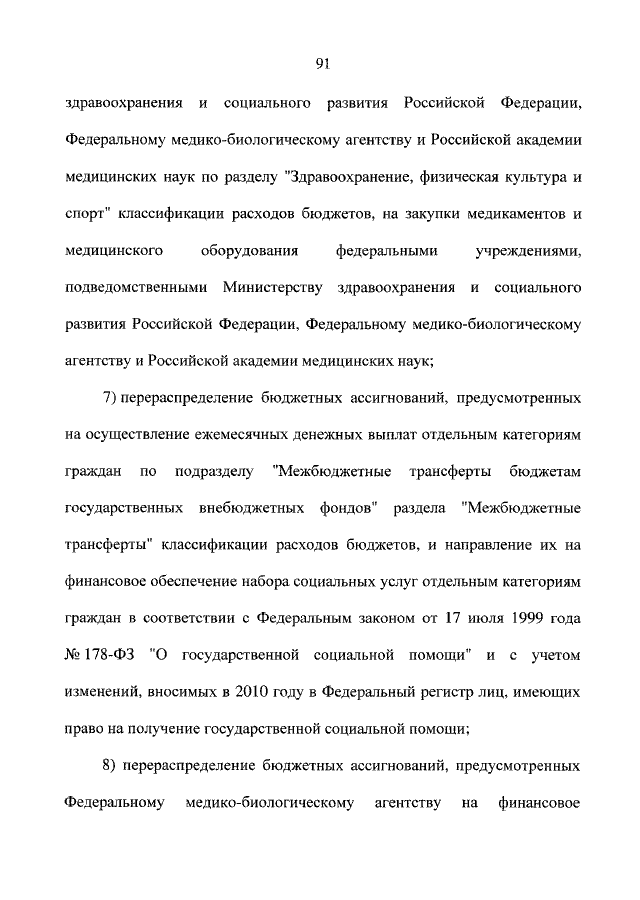 91

здравоохранения и социального развития Российской Федерации, Федеральному медико-биологическому агентству и Российской академии медицинских наук по разделу "Здравоохранение, физическая культура и спорт" классификации расходов бюджетов, на закупки медикаментов и медицинского оборудования федеральными учреждениями, подведомственными Министерству здравоохранения и социального развития Российской Федерации, Федеральному медико-биологическому агентству и Российской академии медицинских наук;

7) перераспределение бюджетных ассигнований, предусмотренных на осуществление ежемесячных денежных выплат отдельным категориям граждан по подразделу "Межбюджетные трансферты бюджетам государственных внебюджетных фондов" раздела "Межбюджетные трансферты" классификации расходов бюджетов, и направление их на финансовое обеспечение набора социальных услуг отдельным категориям граждан в соответствии с Федеральным законом от 17 июля 1999 года № 178-ФЗ "О государственной социальной помощи" и с учетом изменений, вносимых в 2010 году в Федеральный регистр лиц, имеющих право на получение государственной социальной помощи;

8) перераспределение бюджетных ассигнований, предусмотренных Федеральному медико-биологическому агентству на финансовое